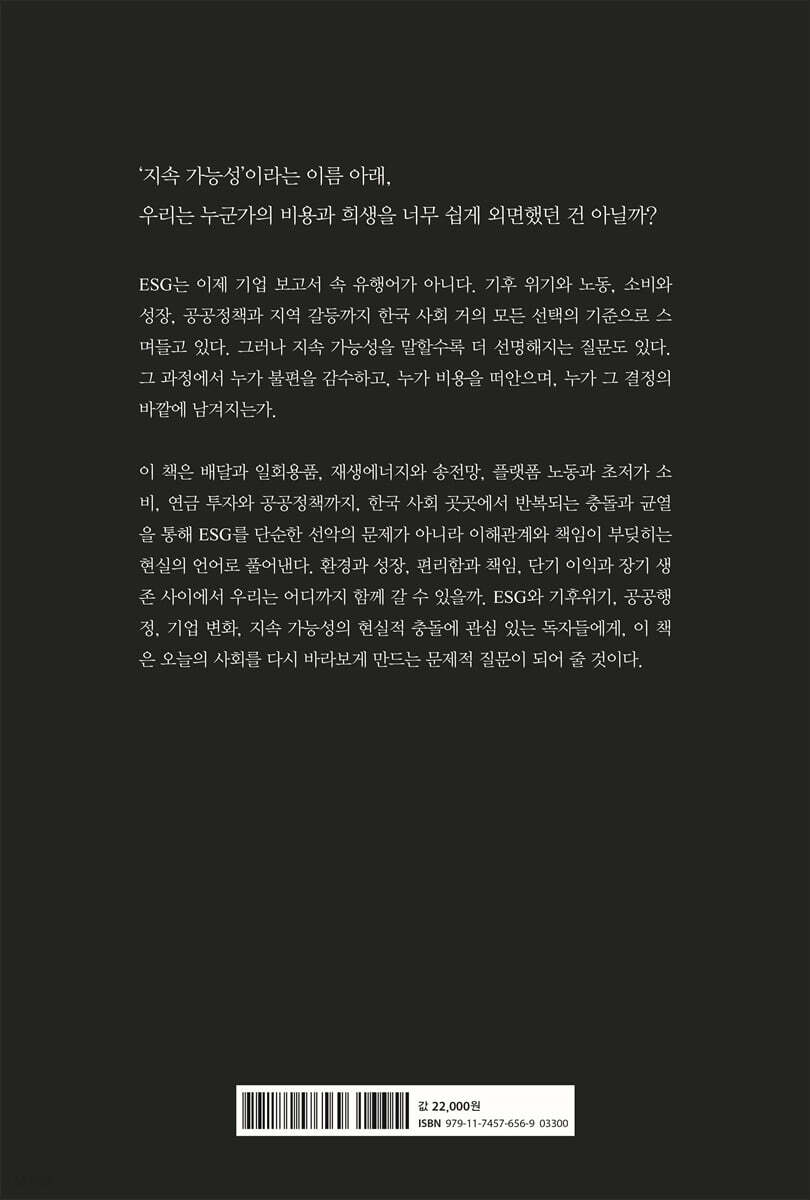 '지속 가능성'이라는 이름 아래,
우리는 누군가의 비용과 희생을 너무 쉽게 외면했던 건 아닐까?

ESG는 이제 기업 보고서 속 유행어가 아니다. 기후 위기와 노동, 소비와 성장, 공공정책과 지역 갈등까지 한국 사회 거의 모든 선택의 기준으로 스며들고 있다. 그러나 지속 가능성을 말할수록 더 선명해지는 질문도 있다. 그 과정에서 누가 불편을 감수하고, 누가 비용을 떠안으며, 누가 그 결정의 바깥에 남겨지는가.

이 책은 배달과 일회용품, 재생에너지와 송전망, 플랫폼 노동과 초저가 소비, 연금 투자와 공공정책까지, 한국 사회 곳곳에서 반복되는 충돌과 균열을 통해 ESG를 단순한 선악의 문제가 아니라 이해관계와 책임이 부딪히는 현실의 언어로 풀어낸다. 환경과 성장, 편리함과 책임, 단기 이익과 장기 생존 사이에서 우리는 어디까지 함께 갈 수 있을까. ESG와 기후위기, 공공행정, 기업 변화, 지속 가능성의 현실적 충돌에 관심 있는 독자들에게, 이 책은 오늘의 사회를 다시 바라보게 만드는 문제적 질문이 되어 줄 것이다.

값 22,000원
ISBN 979-11-7457-656-9 03300